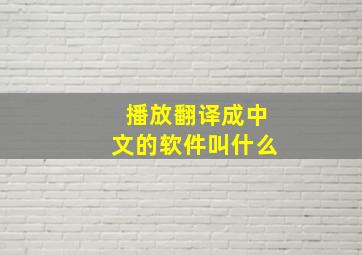 播放翻译成中文的软件叫什么